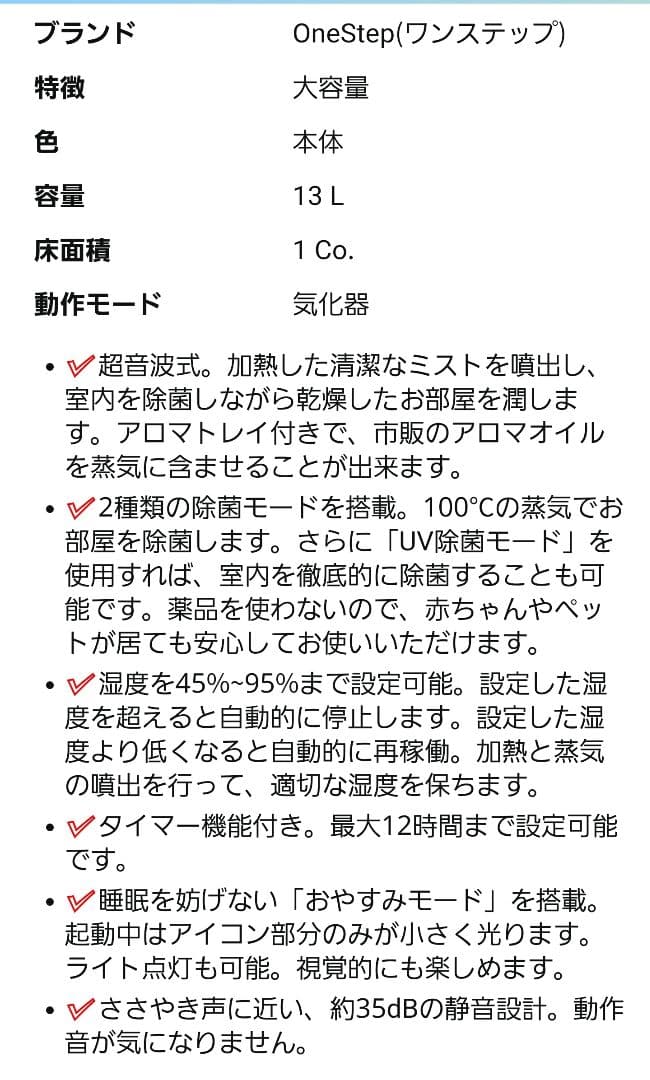 | ブランド | OneStep(ワンステップ) |
|---|---|
| 特徴 | 大容量 |
| 色 | 本体 |
| 容量 | 13 L |
| 床面積 | 1 Co. |
| 動作モード | 気化器 |

- ✔超音波式。加熱した清潔なミストを噴出し、室内を除菌しながら乾燥したお部屋を潤します。アロマトレイ付きで、市販のアロマオイルを蒸気に含ませることが出来ます。
- ✔2種類の除菌モードを搭載。100°Cの蒸気でお部屋を除菌します。さらに「UV除菌モード」を使用すれば、室内を徹底的に除菌することも可能です。薬品を使わないので、赤ちゃんやペットが居ても安心してお使いいただけます。
- ✔湿度を45%~95%まで設定可能。設定した湿度を超えると自動的に停止します。設定した湿度より低くなると自動的に再稼働。加熱と蒸気の噴出を行って、適切な湿度を保ちます。
- ✔タイマー機能付き。最大12時間まで設定可能です。
- ✔睡眠を妨げない「おやすみモード」を搭載。起動中はアイコン部分のみが小さく光ります。ライト点灯も可能。視覚的にも楽しめます。
- ✔ささやき声に近い、約35dBの静音設計。動作音が気になりません。